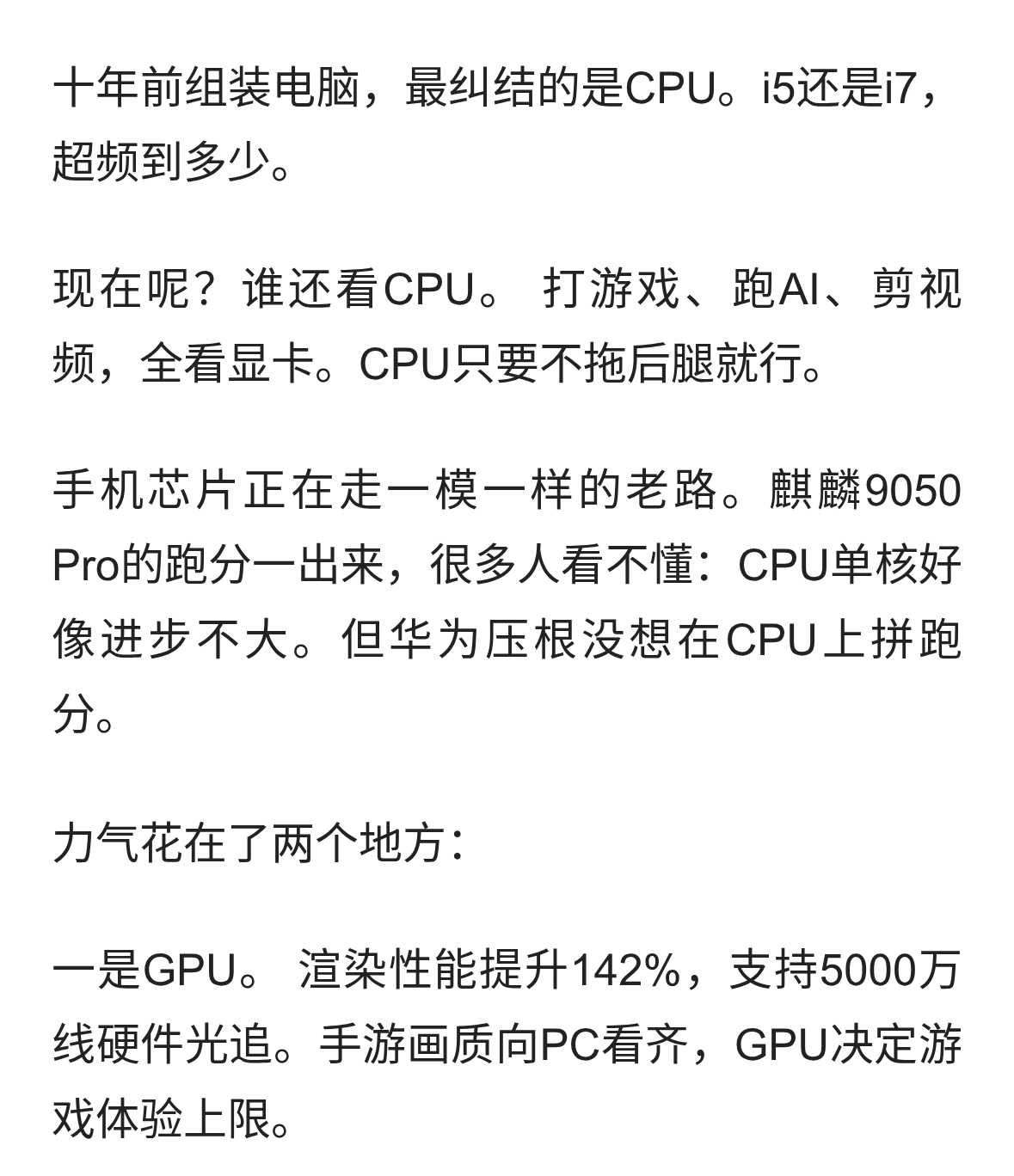 十年前组装电脑，最纠结的是CPU。i5还是i7，超频到多少。

现在呢？谁还看CPU。 打游戏、跑AI、剪视频，全看显卡。CPU只要不拖后腿就行。

手机芯片正在走一模一样的老路。麒麟9050 Pro的跑分一出来，很多人看不懂：CPU单核好像进步不大。但华为压根没想在CPU上拼跑分。

力气花在了两个地方：

一是GPU。 渲染性能提升142%，支持5000万线硬件光追。手游画质向PC看齐，GPU决定游戏体验上限。